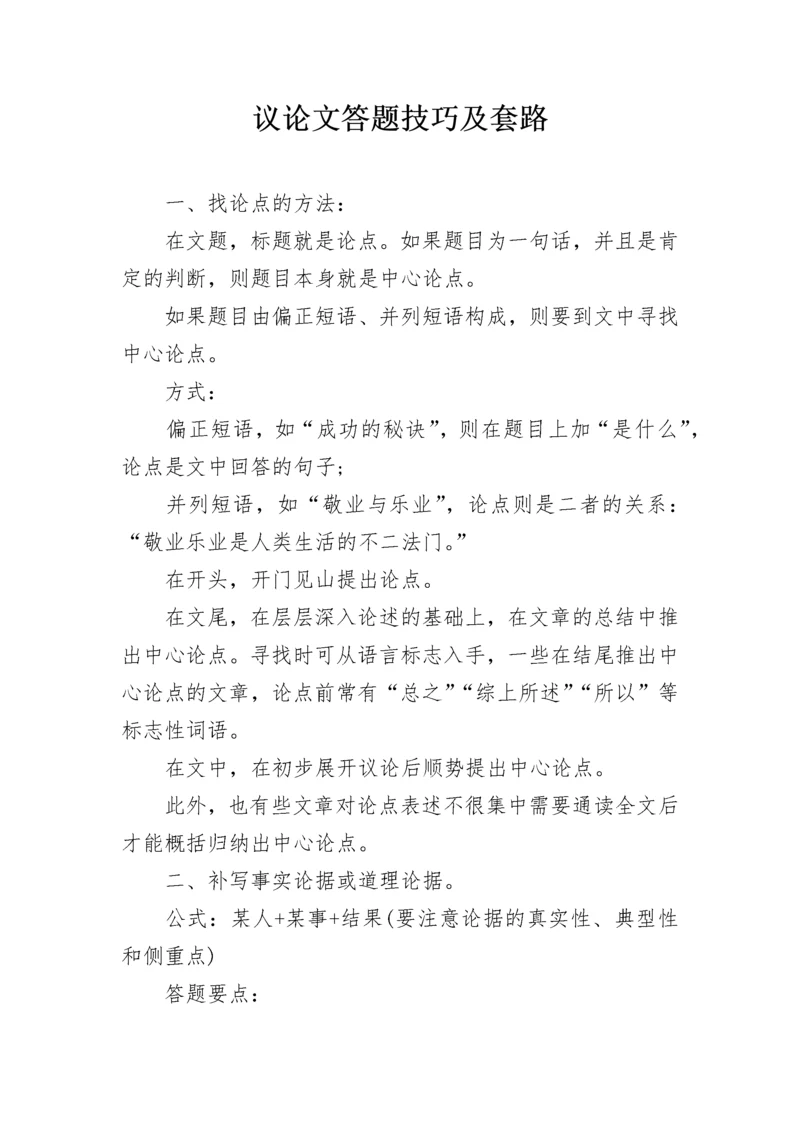 议论文答题技巧及套路

一、找论点的方法：

在文题，标题就是论点。如果题目为一句话，并且是肯定的判断，则题目本身就是中心论点。

如果题目由偏正短语、并列短语构成，则要到文中寻找中心论点。

方式：

偏正短语，如“成功的秘诀”，则在题目上加“是什么”，论点是文中回答的句子；

并列短语，如“敬业与乐业”，论点则是二者的关系：“敬业乐业是人类生活的不二法门。”

在开头，开门见山提出论点。

在文尾，在层层深入论述的基础上，在文章的总结中推出中心论点。寻找时可从语言标志入手，一些在结尾推出中心论点的文章，论点前常有“总之”“综上所述”“所以”等标志性词语。

在文中，在初步展开议论后顺势提出中心论点。

此外，也有些文章对论点表述不很集中需要通读全文后才能概括归纳出中心论点。

二、补写事实论据或道理论据。

公式：某人+某事+结果(要注意论据的真实性、典型性和侧重点)

答题要点：